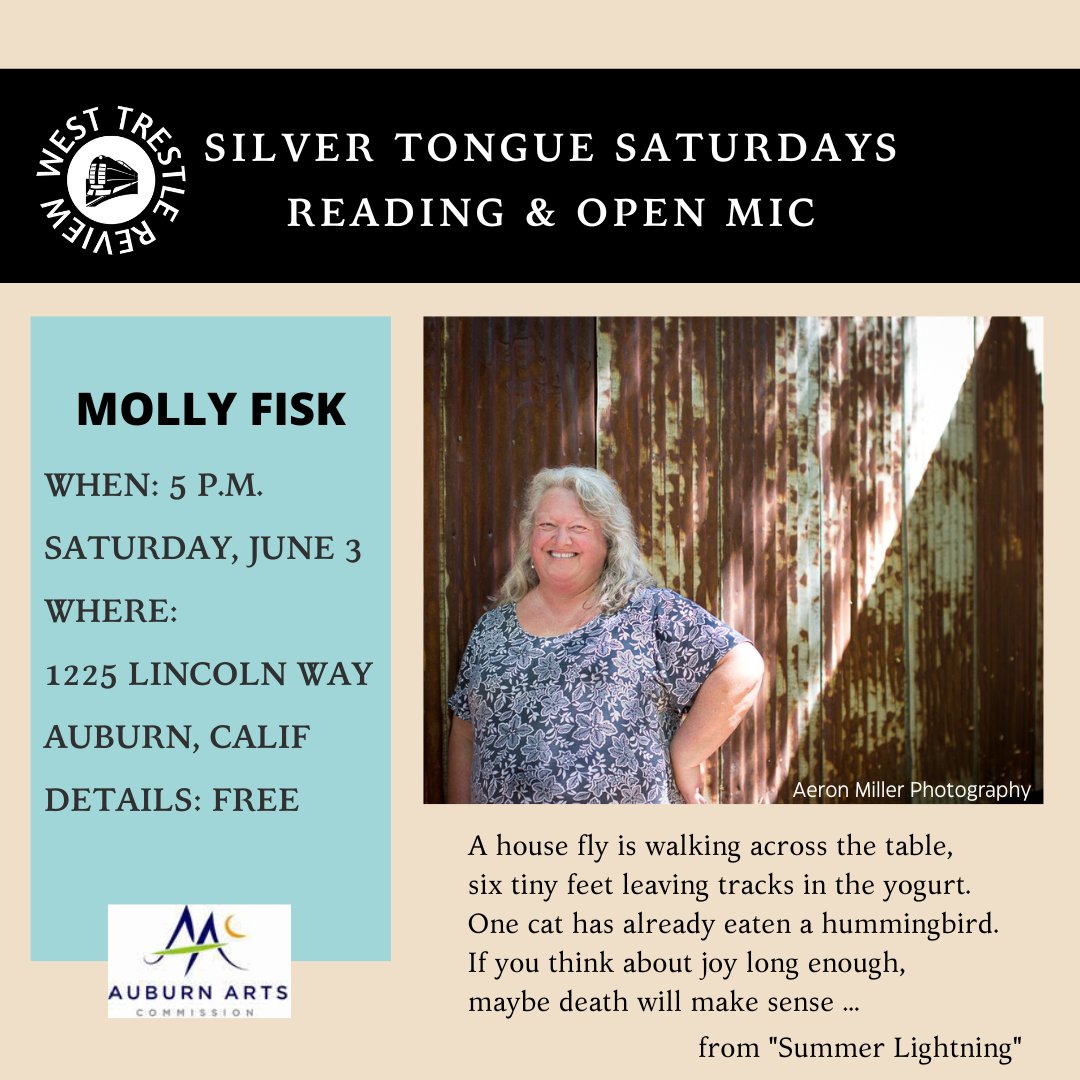 WEST TRESTLE REVIEW

SILVER TONGUE SATURDAYS
READING & OPEN MIC

MOLLY FISK

WHEN: 5 P.M.
SATURDAY, JUNE 3
WHERE:
1225 LINCOLN WAY
AUBURN, CALIF
DETAILS: FREE

AUBURN ARTS
COMMISSION

Aeron Miller Photography

A house fly is walking across the table,
six tiny feet leaving tracks in the yogurt.
One cat has already eaten a hummingbird.
If you think about joy long enough,
maybe death will make sense ...

from "Summer Lightning"